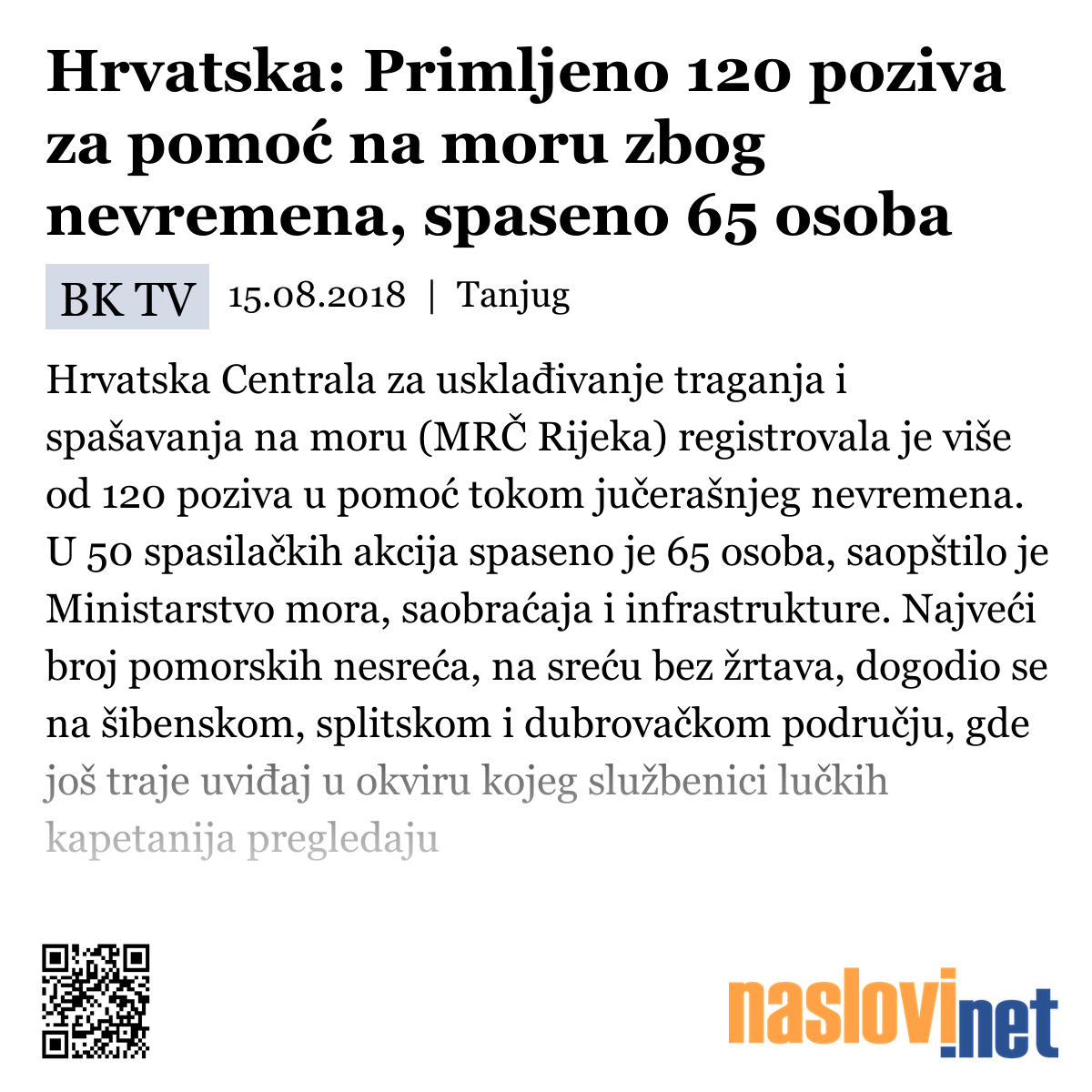 Hrvatska: Primljeno 120 poziva za pomoć na moru zbog nevremena, spaseno 65 osoba

BK TV 15.08.2018 | Tanjug

Hrvatska Centrala za usklađivanje traganja i spašavanja na moru (MRČ Rijeka) registrovala je više od 120 poziva u pomoć tokom jučerašnjeg nevremena. U 50 spasilačkih akcija spaseno je 65 osoba, saopštilo je Ministarstvo mora, saobraćaja i infrastrukture. Najveći broj pomorskih nesreća, na sreću bez žrtava, dogodio se na šibenskom, splitskom i dubrovačkom području, gde još traje uviđaj u okviru kojeg službenici lučkih kapetanija pregledaju

naslovi.net